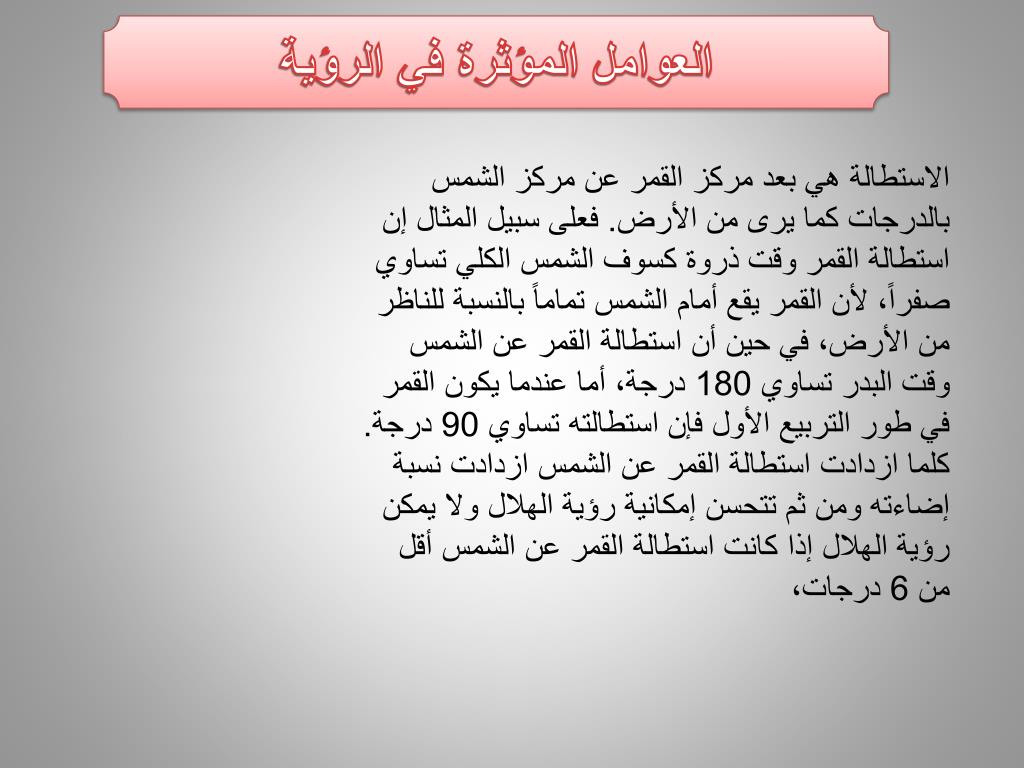 العوامل المؤثرة في الرؤية

الاستطالة هي بعد مركز القمر عن مركز الشمس بالدرجات كما يرى من الأرض. فعلى سبيل المثال إن استطالة القمر وقت ذروة كسوف الشمس الكلي تساوي صفراً، لأن القمر يقع أمام الشمس تماماً بالنسبة للناظر من الأرض، في حين أن استطالة القمر عن الشمس وقت البدر تساوي 180 درجة، أما عندما يكون القمر في طور التربيع الأول فإن استطالته تساوي 90 درجة. كلما ازدادت استطالة القمر عن الشمس ازدادت نسبة إضاءته ومن ثم تتحسن إمكانية رؤية الهلال ولا يمكن رؤية الهلال إذا كانت استطالة القمر عن الشمس أقل من 6 درجات،